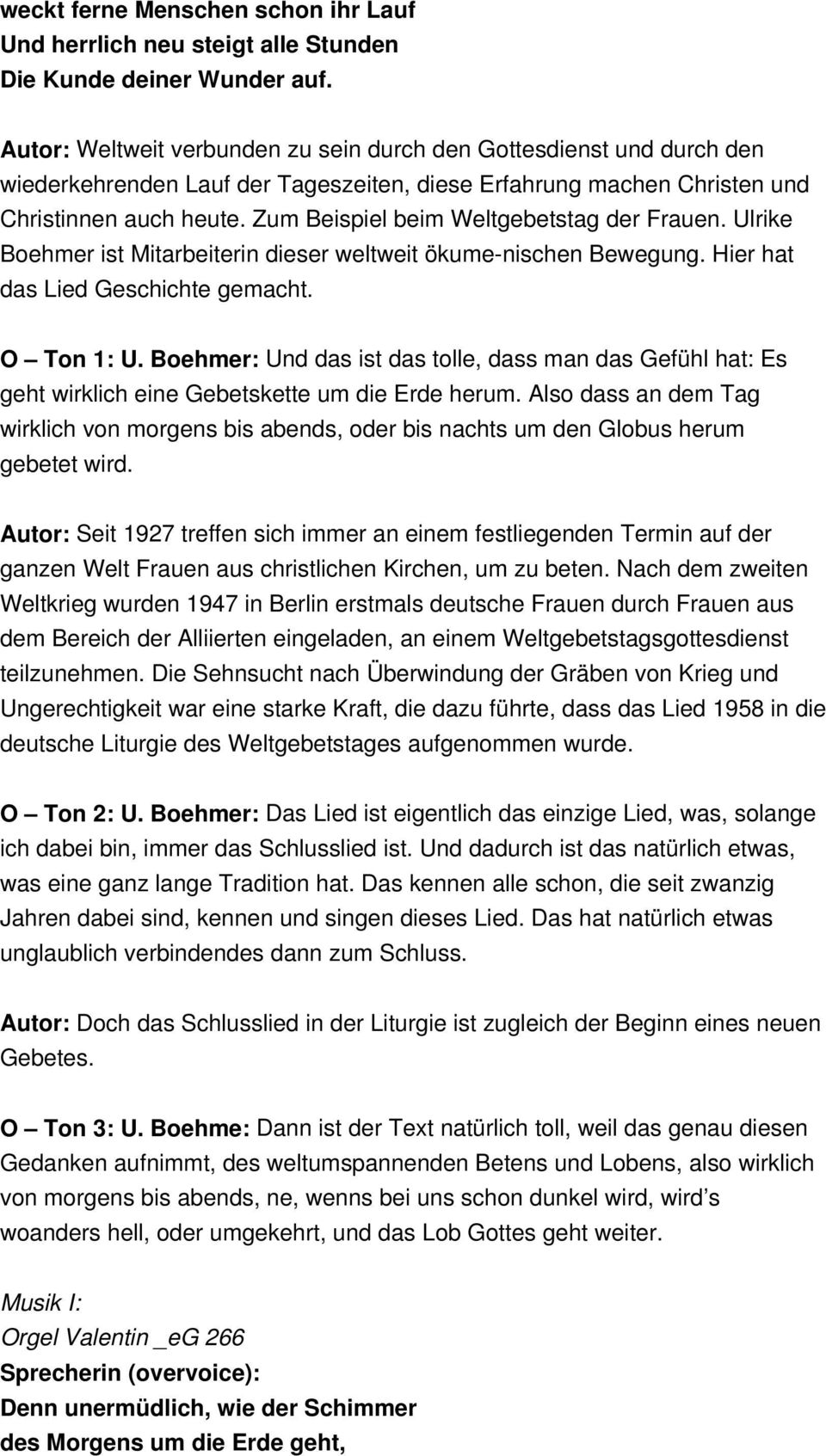 weckt ferne Menschen schon ihr Lauf
Und herrlich neu steigt alle Stunden
Die Kunde deiner Wunder auf.

Autor: Weltweit verbunden zu sein durch den Gottesdienst und durch den wiederkehrenden Lauf der Tageszeiten, diese Erfahrung machen Christen und Christinnen auch heute. Zum Beispiel beim Weltgebetstag der Frauen. Ulrike Boehmer ist Mitarbeiterin dieser weltweit ökume-nischen Bewegung. Hier hat das Lied Geschichte gemacht.

O – Ton 1: U. Boehmer: Und das ist das tolle, dass man das Gefühl hat: Es geht wirklich eine Gebetskette um die Erde herum. Also dass an dem Tag wirklich von morgens bis abends, oder bis nachts um den Globus herum gebetet wird.

Autor: Seit 1927 treffen sich immer an einem festliegenden Termin auf der ganzen Welt Frauen aus christlichen Kirchen, um zu beten. Nach dem zweiten Weltkrieg wurden 1947 in Berlin erstmals deutsche Frauen durch Frauen aus dem Bereich der Alliierten eingeladen, an einem Weltgebetstagsgottesdienst teilzunehmen. Die Sehnsucht nach Überwindung der Gräben von Krieg und Ungerechtigkeit war eine starke Kraft, die dazu führte, dass das Lied 1958 in die deutsche Liturgie des Weltgebetstages aufgenommen wurde.

O – Ton 2: U. Boehmer: Das Lied ist eigentlich das einzige Lied, was, solange ich dabei bin, immer das Schlusslied ist. Und dadurch ist das natürlich etwas, was eine ganz lange Tradition hat. Das kennen alle schon, die seit zwanzig Jahren dabei sind, kennen und singen dieses Lied. Das hat natürlich etwas unglaublich verbindendes dann zum Schluss.

Autor: Doch das Schlusslied in der Liturgie ist zugleich der Beginn eines neuen Gebetes.

O – Ton 3: U. Boehme: Dann ist der Text natürlich toll, weil das genau diesen Gedanken aufnimmt, des weltumspannenden Betens und Lobens, also wirklich von morgens bis abends, ne, wenns bei uns schon dunkel wird, wird’s woanders hell, oder umgekehrt, und das Lob Gottes geht weiter.

Musik I:
Orgel Valentin _eG 266
Sprecherin (overvoice):
Denn unermüdlich, wie der Schimmer
des Morgens um die Erde geht,